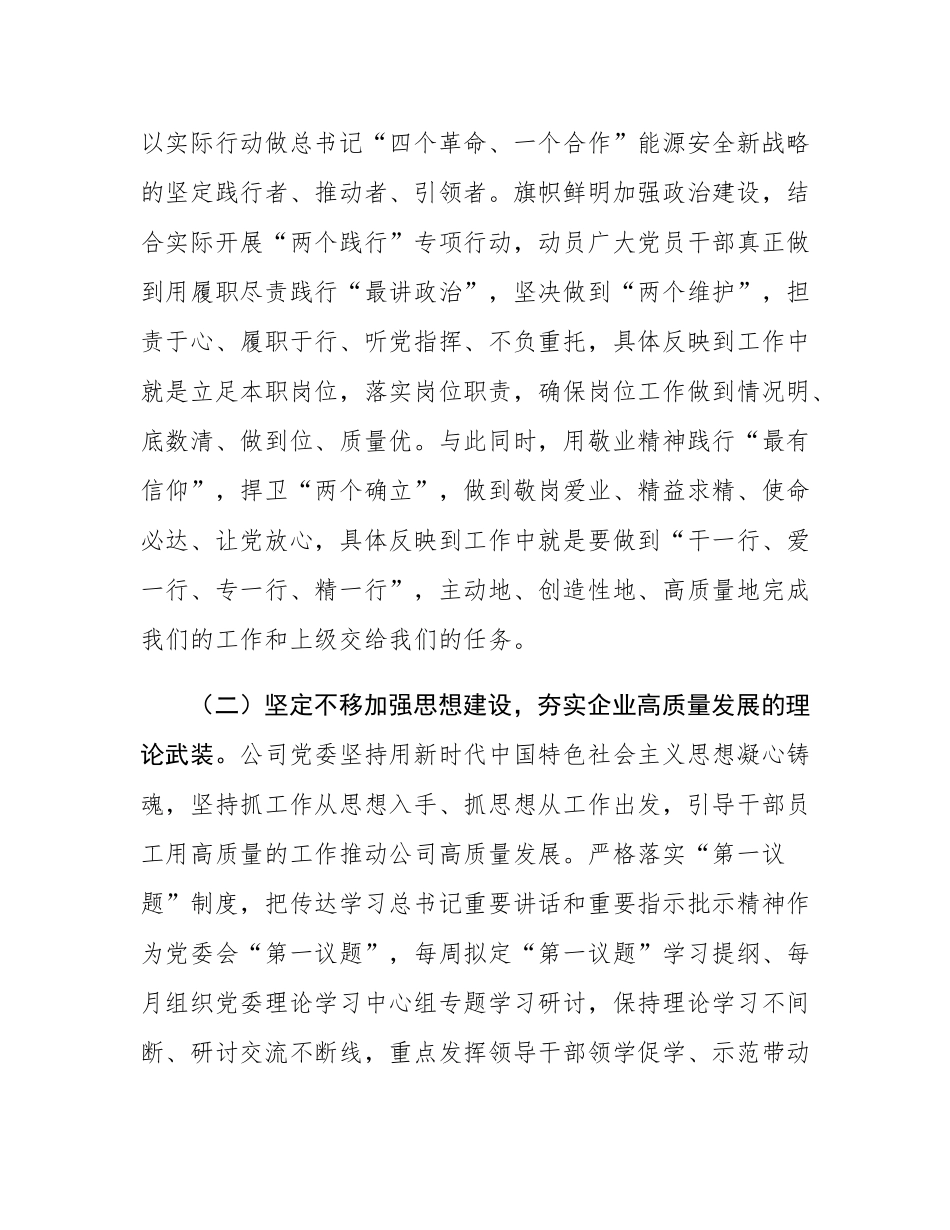 以实际行动做总书记“四个革命、一个合作”能源安全新战略的坚定践行者、推动者、引领者。旗帜鲜明加强政治建设，结合实际开展“两个践行”专项行动，动员广大党员干部真正做到用履职尽责践行“最讲政治”，坚决做到“两个维护”，担责于心、履职于行、听党指挥、不负重托，具体反映到工作中就是立足本职岗位，落实岗位职责，确保岗位工作做到情况明、底数清、做到位、质量优。与此同时，用敬业精神践行“最有信仰”，捍卫“两个确立”，做到敬岗爱业、精益求精、使命必达、让党放心，具体反映到工作中就是要做到“干一行、爱一行、专一行、精一行”，主动地、创造性地、高质量地完成我们的工作和上级交给我们的任务。

（二）坚定不移加强思想建设，夯实企业高质量发展的理论武装。公司党委坚持用新时代中国特色社会主义思想凝心铸魂，坚持抓工作从思想入手、抓思想从工作出发，引导干部员工用高质量的工作推动公司高质量发展。严格落实“第一议题”制度，把传达学习总书记重要讲话和重要指示批示精神作为党委会“第一议题”，每周拟定“第一议题”学习提纲、每月组织党委理论学习中心组专题学习研讨，保持理论学习不间断、研讨交流不断线，重点发挥领导干部领学促学、示范带动